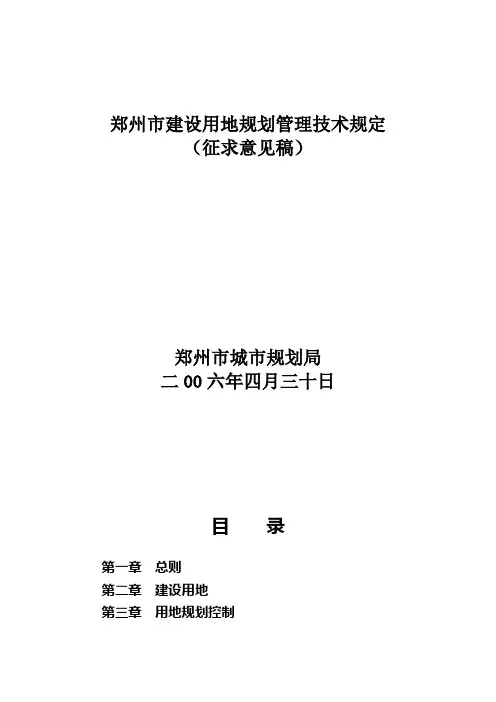 郑州市建设用地规划管理技术规定
（征求意见稿）

郑州市城市规划局
二00六年四月三十日

目 录

第一章 总则
第二章 建设用地
第三章 用地规划控制